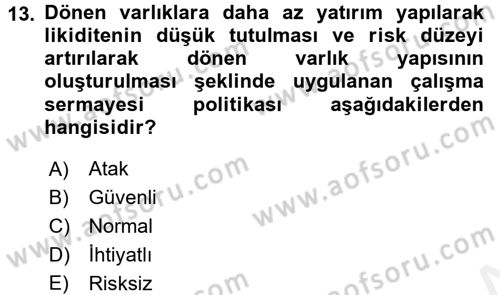 13. Dönen varlıklara daha az yatırım yapılarak likiditenin düşük tutulması ve risk düzeyi artırılarak dönen varlık yapısının oluşturulması şeklinde uygulanan çalışma sermayesi politikası aşağıdakilerden hangisidir?

A) Atak
B) Güvenli
C) Normal
D) İhtiyatlı
E) Risksiz

www.aofsoru.com